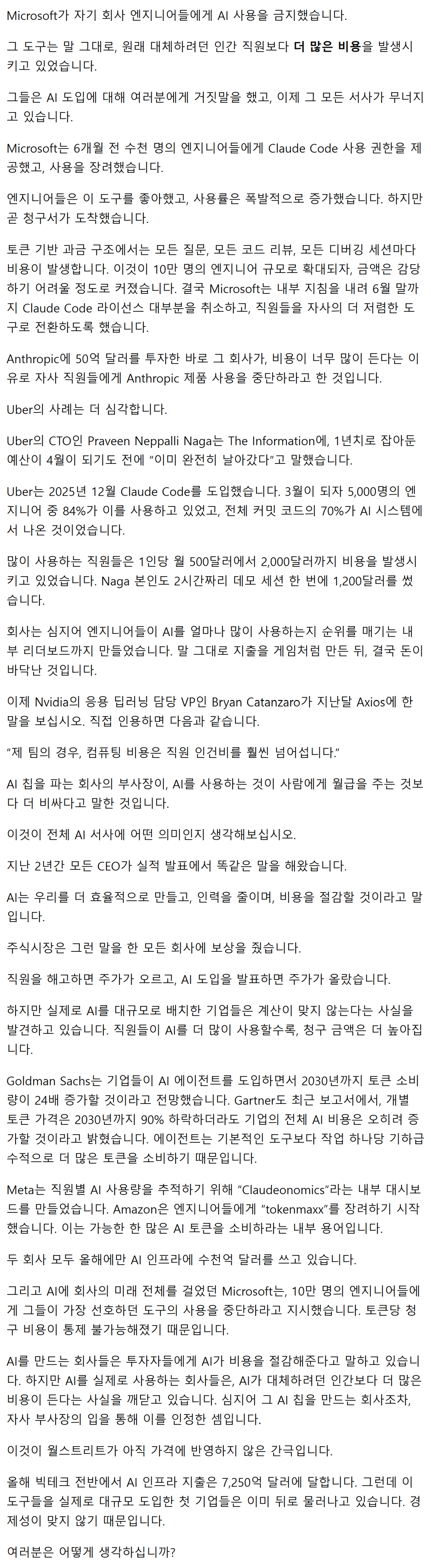 Microsoft가 자기 회사 엔지니어들에게 AI 사용을 금지했습니다.

그 도구는 말 그대로, 원래 대체하려던 인간 직원보다 더 많은 비용을 발생시키고 있었습니다.

그들은 AI 도입에 대해 여러분에게 거짓말을 했고, 이제 그 모든 서사가 무너지고 있습니다.

Microsoft는 6개월 전 수천 명의 엔지니어들에게 Claude Code 사용 권한을 제공했고, 사용을 장려했습니다.

엔지니어들은 이 도구를 좋아했고, 사용률은 폭발적으로 증가했습니다. 하지만 곧 청구서가 도착했습니다.

토큰 기반 과금 구조에서는 모든 질문, 모든 코드 리뷰, 모든 디버깅 세션마다 비용이 발생합니다. 이것이 10만 명의 엔지니어 규모로 확대되자, 금액은 감당하기 어려울 정도로 커졌습니다. 결국 Microsoft는 내부 지침을 내려 6월 말까지 Claude Code 라이선스 대부분을 취소하고, 직원들을 자사의 더 저렴한 도구로 전환하도록 했습니다.

Anthropic에 50억 달러를 투자한 바로 그 회사가, 비용이 너무 많이 든다는 이유로 자사 직원들에게 Anthropic 제품 사용을 중단하라고 한 것입니다.

Uber의 사례는 더 심각합니다.

Uber의 CTO인 Praveen Neppalli Naga는 The Information에, 1년치로 잡아둔 예산이 4월이 되기도 전에 "이미 완전히 날아갔다"고 말했습니다.

Uber는 2025년 12월 Claude Code를 도입했습니다. 3월이 되자 5,000명의 엔지니어 중 84%가 이를 사용하고 있었고, 전체 커밋 코드의 70%가 AI 시스템에서 나온 것이었습니다.

많이 사용하는 직원들은 1인당 월 500달러에서 2,000달러까지 비용을 발생시키고 있었습니다. Naga 본인도 2시간짜리 데모 세션 한 번에 1,200달러를 썼습니다.

회사는 심지어 엔지니어들이 AI를 얼마나 많이 사용하는지 순위를 매기는 내부 리더보드까지 만들었습니다. 말 그대로 지출을 게임처럼 만든 뒤, 결국 돈이 바닥난 것입니다.

이제 Nvidia의 응용 딥러닝 담당 VP인 Bryan Catanzaro가 지난달 Axios에 한 말을 보십시오. 직접 인용하면 다음과 같습니다.

"제 팀의 경우, 컴퓨팅 비용은 직원 인건비를 훨씬 넘어섭니다."

AI 칩을 파는 회사의 부사장이, AI를 사용하는 것이 사람에게 월급을 주는 것보다 더 비싸다고 말한 것입니다.

이것이 전체 AI 서사에 어떤 의미인지 생각해보십시오.

지난 2년간 모든 CEO가 실적 발표에서 똑같은 말을 해왔습니다.

AI는 우리를 더 효율적으로 만들고, 인력을 줄이며, 비용을 절감할 것이라고 말입니다.

주식시장은 그런 말을 한 모든 회사에 보상을 줬습니다.

직원을 해고하면 주가가 오르고, AI 도입을 발표하면 주가가 올랐습니다.

하지만 실제로 AI를 대규모로 배치한 기업들은 계산이 맞지 않는다는 사실을 발견하고 있습니다. 직원들이 AI를 더 많이 사용할수록, 청구 금액은 더 높아집니다.

Goldman Sachs는 기업들이 AI 에이전트를 도입하면서 2030년까지 토큰 소비량이 24배 증가할 것이라고 전망했습니다. Gartner도 최근 보고서에서, 개별 토큰 가격은 2030년까지 90% 하락하더라도 기업의 전체 AI 비용은 오히려 증가할 것이라고 밝혔습니다. 에이전트는 기본적인 도구보다 작업 하나당 기하급수적으로 더 많은 토큰을 소비하기 때문입니다.

Meta는 직원별 AI 사용량을 추적하기 위해 "Claudeonomics"라는 내부 대시보드를 만들었습니다. Amazon은 엔지니어들에게 "tokenmaxx"를 장려하기 시작했습니다. 이는 가능한 한 많은 AI 토큰을 소비하라는 내부 용어입니다.

두 회사 모두 올해에만 AI 인프라에 수천억 달러를 쓰고 있습니다.

그리고 AI에 회사의 미래 전체를 걸었던 Microsoft는, 10만 명의 엔지니어들에게 그들이 가장 선호하던 도구의 사용을 중단하라고 지시했습니다. 토큰당 청구 비용이 통제 불가능해졌기 때문입니다.

AI를 만드는 회사들은 투자자들에게 AI가 비용을 절감해준다고 말하고 있습니다. 하지만 AI를 실제로 사용하는 회사들은, AI가 대체하려던 인간보다 더 많은 비용이 든다는 사실을 깨닫고 있습니다. 심지어 그 AI 칩을 만드는 회사조차, 자사 부사장의 입을 통해 이를 인정한 셈입니다.

이것이 월스트리트가 아직 가격에 반영하지 않은 간극입니다.

올해 빅테크 전반에서 AI 인프라 지출은 7,250억 달러에 달합니다. 그런데 이 도구들을 실제로 대규모 도입한 첫 기업들은 이미 뒤로 물러나고 있습니다. 경제성이 맞지 않기 때문입니다.

여러분은 어떻게 생각하십니까?